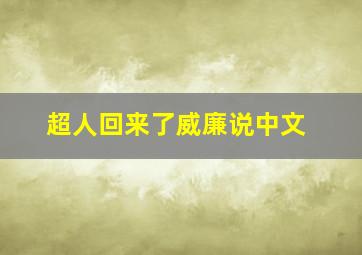 超人回来了威廉说中文